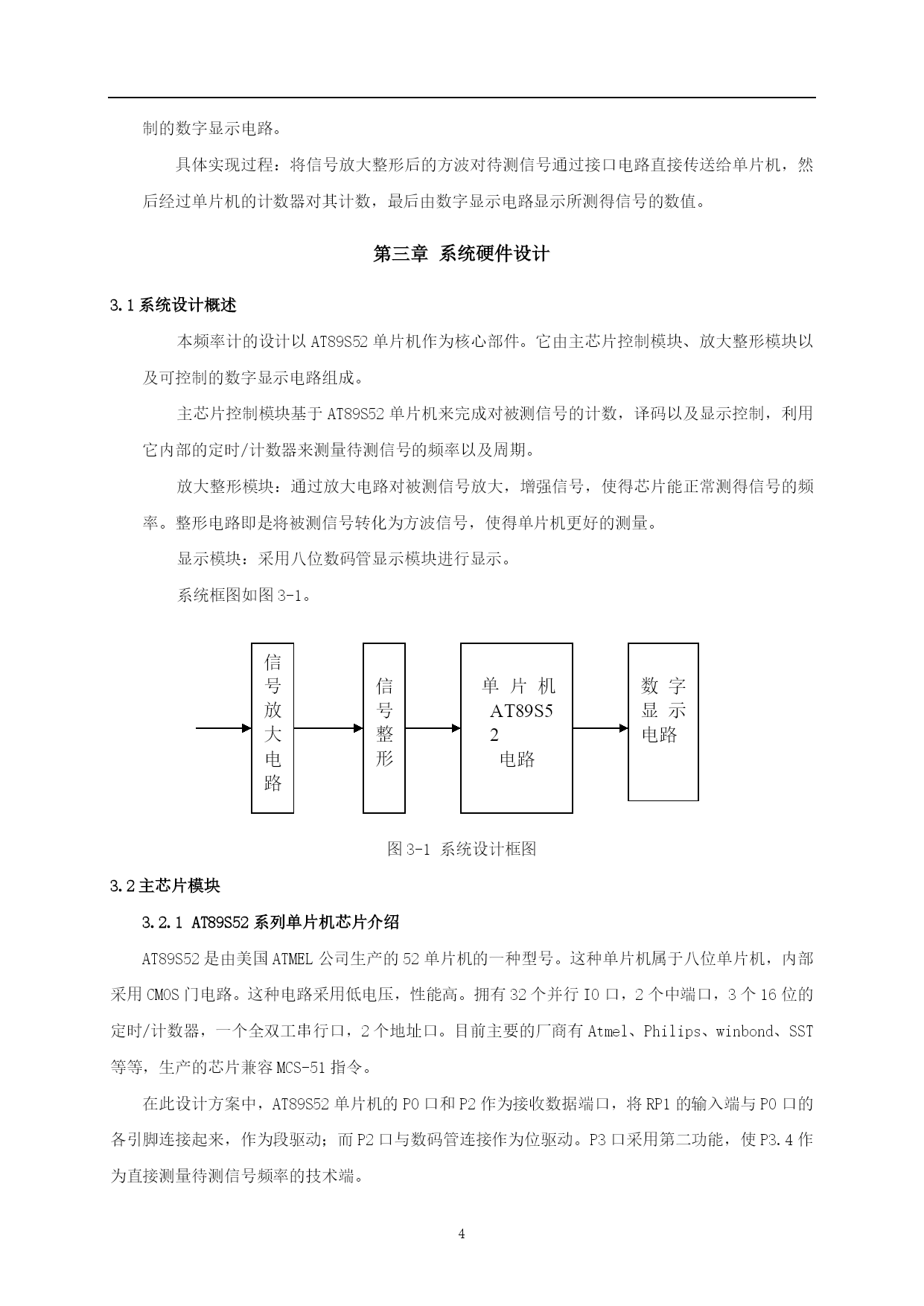 制的数字显示电路。

具体实现过程：将信号放大整形后的方波对待测信号通过接口电路直接传送给单片机，然后经过单片机的计数器对其计数，最后由数字显示电路显示所测得信号的数值。

第三章 系统硬件设计

3.1 系统设计概述

本频率计的设计以 AT89S52 单片机作为核心部件。它由主芯片控制模块、放大整形模块以及可控制的数字显示电路组成。

主芯片控制模块基于 AT89S52 单片机来完成对被测信号的计数，译码以及显示控制，利用它内部的定时/计数器来测量待测信号的频率以及周期。

放大整形模块：通过放大电路对被测信号放大，增强信号，使得芯片能正常测得信号的频率。整形电路即是将被测信号转化为方波信号，使得单片机更好的测量。

显示模块：采用八位数码管显示模块进行显示。

系统框图如图 3-1。

信号放大电路

信号整形

单片机 AT89S52 电路

数字显示电路

图 3-1 系统设计框图

3.2 主芯片模块

3.2.1 AT89S52 系列单片机芯片介绍

AT89S52 是由美国 ATMEL 公司生产的 52 单片机的一种型号。这种单片机属于八位单片机，内部采用 CMOS 门电路。这种电路采用低电压，性能高。拥有 32 个并行 IO 口，2 个中端口，3 个 16 位的定时/计数器，一个全双工串行口，2 个地址口。目前主要的厂商有 Atmel、Philips、winbond、SST 等等，生产的芯片兼容 MCS-51 指令。

在此设计方案中，AT89S52 单片机的 P0 口和 P2 作为接收数据端口，将 RP1 的输入端与 P0 口的各引脚连接起来，作为段驱动；而 P2 口与数码管连接作为位驱动。P3 口采用第二功能，使 P3.4 作为直接测量待测信号频率的技术端。

4